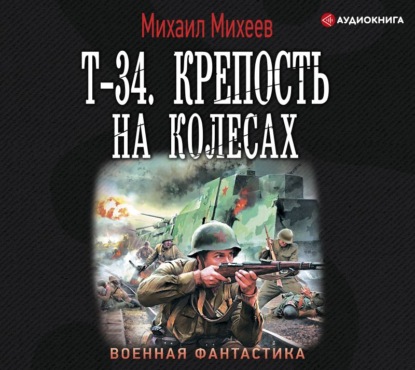 Михаил Михеев

АУДИОКНИГА

Т-34. КРЕПОСТЬ НА КОЛЕСАХ

ВОЕННАЯ ФАНТАСТИКА